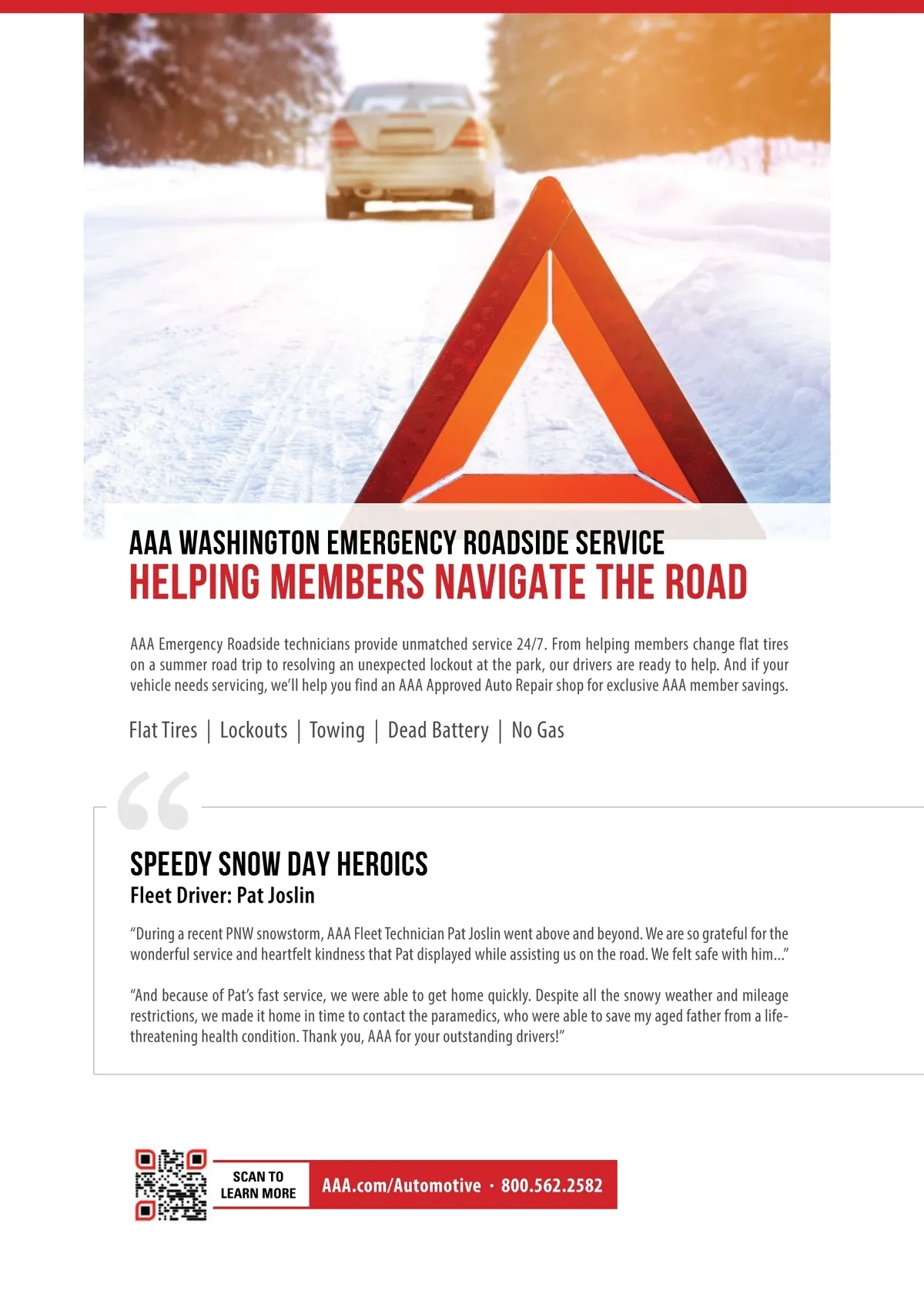 AAA WASHINGTON EMERGENCY ROADSIDE SERVICE
HELPING MEMBERS NAVIGATE THE ROAD

AAA Emergency Roadside technicians provide unmatched service 24/7. From helping members change flat tires on a summer road trip to resolving an unexpected lockout at the park, our drivers are ready to help. And if your vehicle needs servicing, we'll help you find an AAA Approved Auto Repair shop for exclusive AAA member savings.

Flat Tires | Lockouts | Towing | Dead Battery | No Gas

SPEEDY SNOW DAY HEROICS
Fleet Driver: Pat Joslin

"During a recent PNW snowstorm, AAA Fleet Technician Pat Joslin went above and beyond. We are so grateful for the wonderful service and heartfelt kindness that Pat displayed while assisting us on the road. We felt safe with him..."

"And because of Pat's fast service, we were able to get home quickly. Despite all the snowy weather and mileage restrictions, we made it home in time to contact the paramedics, who were able to save my aged father from a life-threatening health condition. Thank you, AAA for your outstanding drivers!"

SCAN TO LEARN MORE
AAA.com/Automotive · 800.562.2582